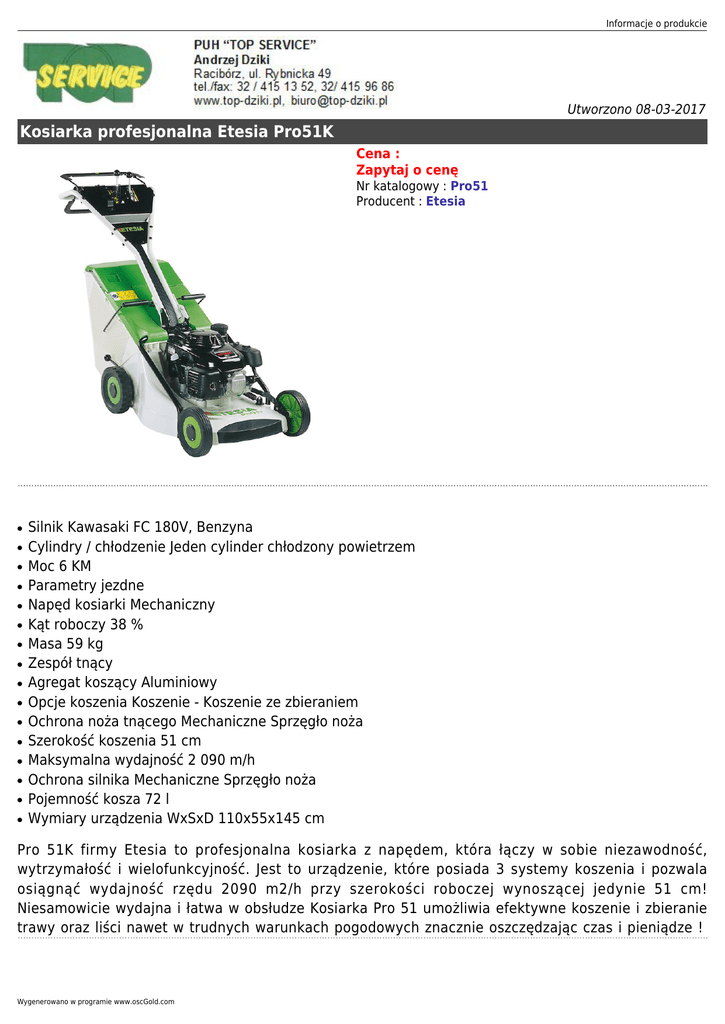 Informacje o produkcie

SERVICE

PUH "TOP SERVICE"
Andrzej Dziki
Racibórz, ul. Rybnicka 49
tel./fax: 32 / 415 13 52, 32/ 415 96 86
www.top-dziki.pl, biuro@top-dziki.pl

Utworzono 08-03-2017

Kosiarka profesjonalna Etesia Pro51K

Cena :
Zapytaj o cenę
Nr katalogowy : Pro51
Producent : Etesia

ETESIA

ETESIA

- Silnik Kawasaki FC 180V, Benzyna
- Cylindry / chłodzenie Jeden cylinder chłodzony powietrzem
- Moc 6 KM
- Parametry jezdne
- Napęd kosiarki Mechaniczny
- Kąt roboczy 38 %
- Masa 59 kg
- Zespół tnący
- Agregat koszący Aluminiowy
- Opcje koszenia Koszenie - Koszenie ze zbieraniem
- Ochrona noża tnącego Mechaniczne Sprzęgło noża
- Szerokość koszenia 51 cm
- Maksymalna wydajność 2 090 m/h
- Ochrona silnika Mechaniczne Sprzęgło noża
- Pojemność kosza 72 l
- Wymiary urządzenia WxSxD 110x55x145 cm

Pro 51K firmy Etesia to profesjonalna kosiarka z napędem, która łączy w sobie niezawodność, wytrzymałość i wielofunkcyjność. Jest to urządzenie, które posiada 3 systemy koszenia i pozwala osiągnąć wydajność rzędu 2090 m2/h przy szerokości roboczej wynoszącej jedynie 51 cm! Niesamowicie wydajna i łatwa w obsłudze Kosiarka Pro 51 umożliwia efektywne koszenie i zbieranie trawy oraz liści nawet w trudnych warunkach pogodowych znacznie oszczędzając czas i pieniądze !

Wygenerowano w programie www.oscGold.com